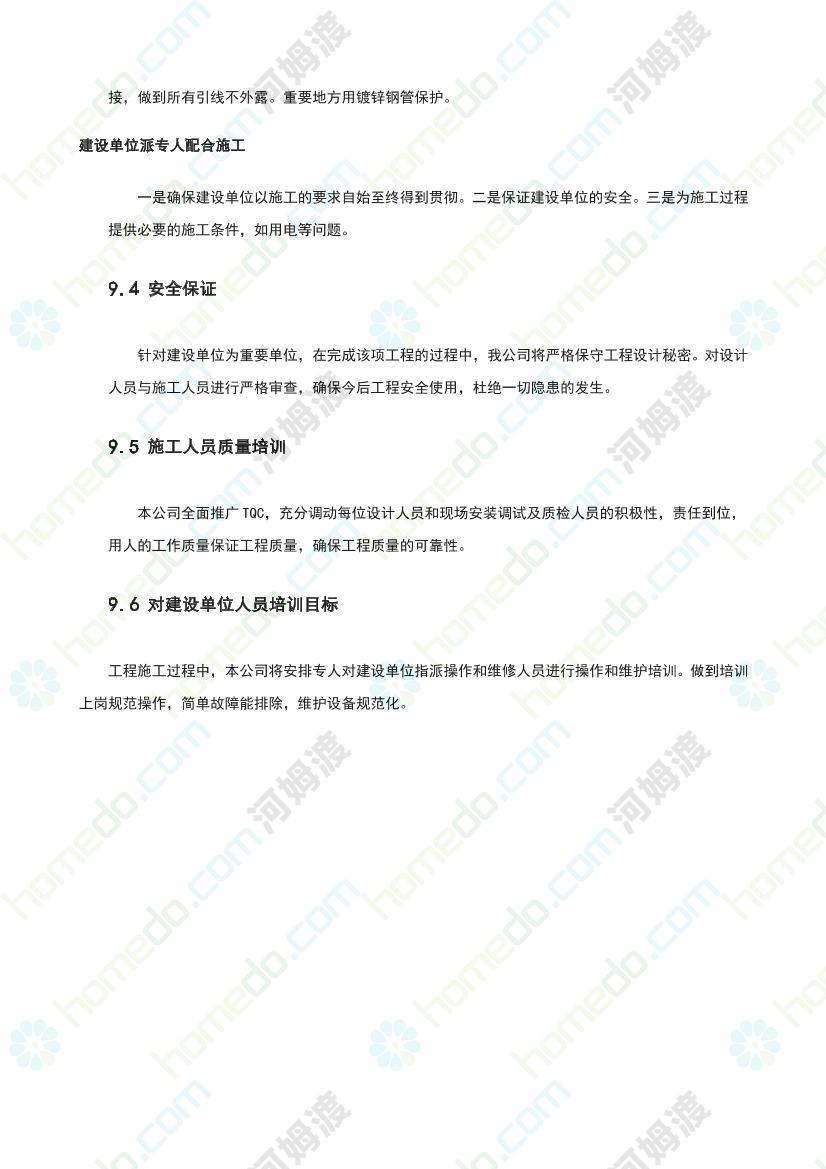 接，做到所有引线不外露。重要地方用镀锌钢管保护。

建设单位派专人配合施工

一是确保建设单位以施工的要求自始至终得到贯彻。二是保证建设单位的安全。三是为施工过程提供必要的施工条件，如用电等问题。

9.4 安全保证

针对建设单位为重要单位，在完成该项工程的过程中，我公司将严格保守工程设计秘密。对设计人员与施工人员进行严格审查，确保今后工程安全使用，杜绝一切隐患的发生。

9.5 施工人员质量培训

本公司全面推广 TQC，充分调动每位设计人员和现场安装调试及质检人员的积极性，责任到位，用人的工作质量保证工程质量，确保工程质量的可靠性。

9.6 对建设单位人员培训目标

工程施工过程中，本公司将安排专人对建设单位指派操作和维修人员进行操作和维护培训。做到培训上岗规范操作，简单故障能排除，维护设备规范化。

homedo.com 河姆渡